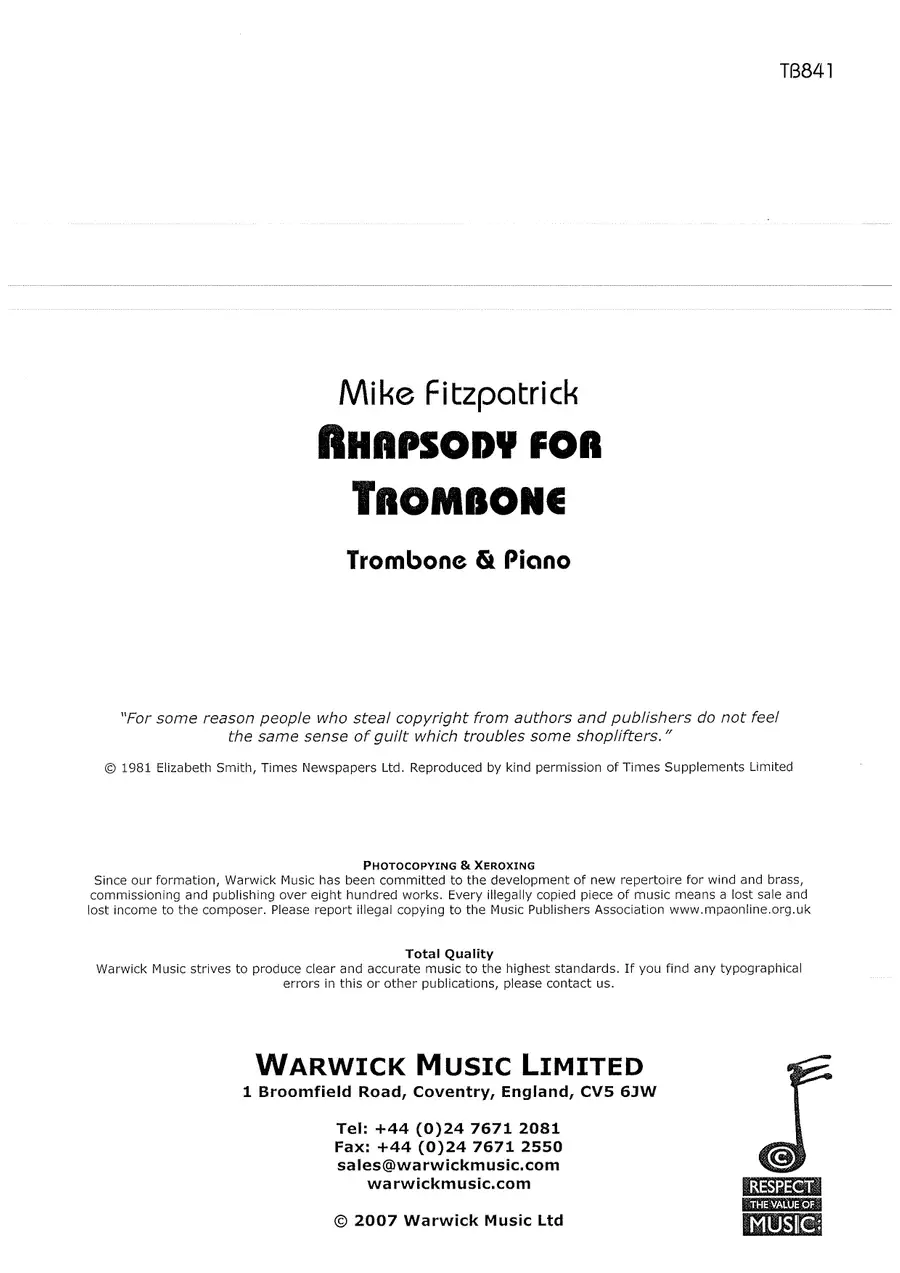 TB841

Mike Fitzpatrick
RHAPSODY FOR TROMBONE

Trombone & Piano

"For some reason people who steal copyright from authors and publishers do not feel the same sense of guilt which troubles some shoplifters."

© 1981 Elizabeth Smith, Times Newspapers Ltd. Reproduced by kind permission of Times Supplements Limited

PHOTOCOPYING & XEROXING
Since our formation, Warwick Music has been committed to the development of new repertoire for wind and brass, commissioning and publishing over eight hundred works. Every illegally copied piece of music means a lost sale and lost income to the composer. Please report illegal copying to the Music Publishers Association www.mpaonline.org.uk

Total Quality
Warwick Music strives to produce clear and accurate music to the highest standards. If you find any typographical errors in this or other publications, please contact us.

WARWICK MUSIC LIMITED
1 Broomfield Road, Coventry, England, CV5 6JW

Tel: +44 (0)24 7671 2081
Fax: +44 (0)24 7671 2550
sales@warwickmusic.com
warwickmusic.com

© 2007 Warwick Music Ltd

©
RESPECT
THE VALUE OF
MUSIC